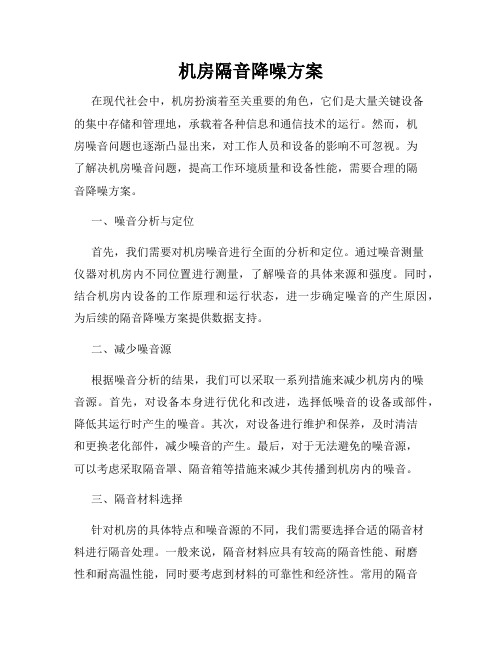 机房隔音降噪方案

在现代社会中，机房扮演着至关重要的角色，它们是大量关键设备的集中存储和管理地，承载着各种信息和通信技术的运行。然而，机房噪音问题也逐渐凸显出来，对工作人员和设备的影响不可忽视。为了解决机房噪音问题，提高工作环境质量和设备性能，需要合理的隔音降噪方案。

一、噪音分析与定位

首先，我们需要对机房噪音进行全面的分析和定位。通过噪音测量仪器对机房内不同位置进行测量，了解噪音的具体来源和强度。同时，结合机房内设备的工作原理和运行状态，进一步确定噪音的产生原因，为后续的隔音降噪方案提供数据支持。

二、减少噪音源

根据噪音分析的结果，我们可以采取一系列措施来减少机房内的噪音源。首先，对设备本身进行优化和改进，选择低噪音的设备或部件，降低其运行时产生的噪音。其次，对设备进行维护和保养，及时清洁和更换老化部件，减少噪音的产生。最后，对于无法避免的噪音源，可以考虑采取隔音罩、隔音箱等措施来减少其传播到机房内的噪音。

三、隔音材料选择

针对机房的具体特点和噪音源的不同，我们需要选择合适的隔音材料进行隔音处理。一般来说，隔音材料应具有较高的隔音性能、耐磨性和耐高温性能，同时要考虑到材料的可靠性和经济性。常用的隔音